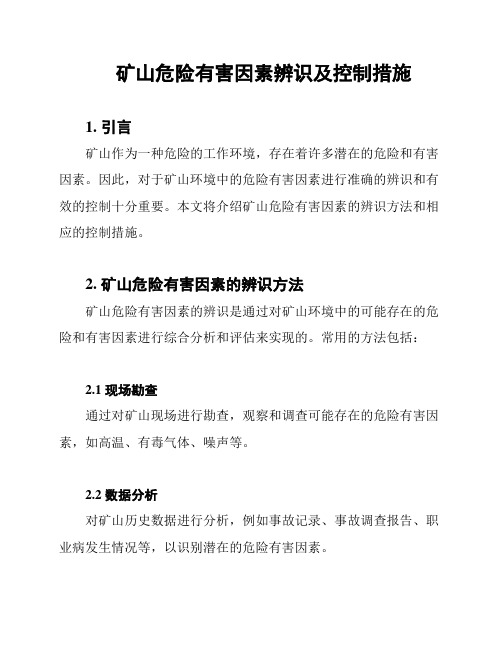 矿山危险有害因素辨识及控制措施

1. 引言

矿山作为一种危险的工作环境，存在着许多潜在的危险和有害因素。因此，对于矿山环境中的危险有害因素进行准确的辨识和有效的控制十分重要。本文将介绍矿山危险有害因素的辨识方法和相应的控制措施。

2. 矿山危险有害因素的辨识方法

矿山危险有害因素的辨识是通过对矿山环境中的可能存在的危险和有害因素进行综合分析和评估来实现的。常用的方法包括：

2.1 现场勘查

通过对矿山现场进行勘查，观察和调查可能存在的危险有害因素，如高温、有毒气体、噪声等。

2.2 数据分析

对矿山历史数据进行分析，例如事故记录、事故调查报告、职业病发生情况等，以识别潜在的危险有害因素。